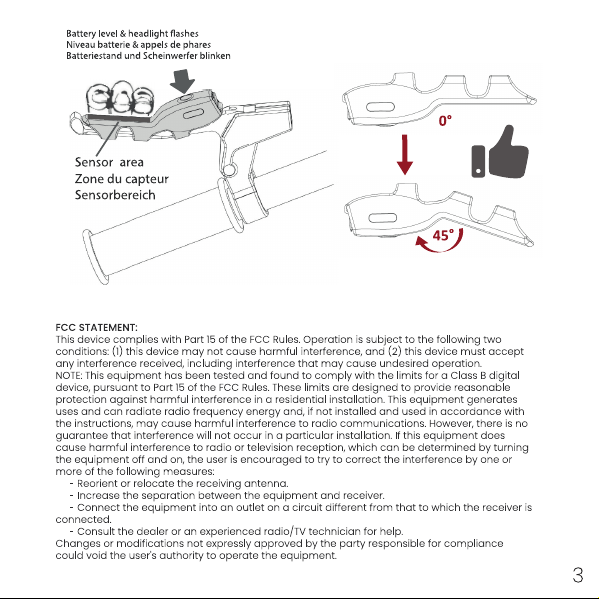 Battery level & headlight flashes
Niveau batterie & appels de phares
Batteriestand und Scheinwerfer blinken

Sensor area
Zone du capteur
Sensorbereich

0°

45°

FCC STATEMENT:
This device complies with Part 15 of the FCC Rules. Operation is subject to the following two conditions: (1) this device may not cause harmful interference, and (2) this device must accept any interference received, including interference that may cause undesired operation.
NOTE: This equipment has been tested and found to comply with the limits for a Class B digital device, pursuant to Part 15 of the FCC Rules. These limits are designed to provide reasonable protection against harmful interference in a residential installation. This equipment generates uses and can radiate radio frequency energy and, if not installed and used in accordance with the instructions, may cause harmful interference to radio communications. However, there is no guarantee that interference will not occur in a particular installation. If this equipment does cause harmful interference to radio or television reception, which can be determined by turning the equipment off and on, the user is encouraged to try to correct the interference by one or more of the following measures:
- Reorient or relocate the receiving antenna.
- Increase the separation between the equipment and receiver.
- Connect the equipment into an outlet on a circuit different from that to which the receiver is connected.
- Consult the dealer or an experienced radio/TV technician for help.
Changes or modifications not expressly approved by the party responsible for compliance could void the user's authority to operate the equipment.

3